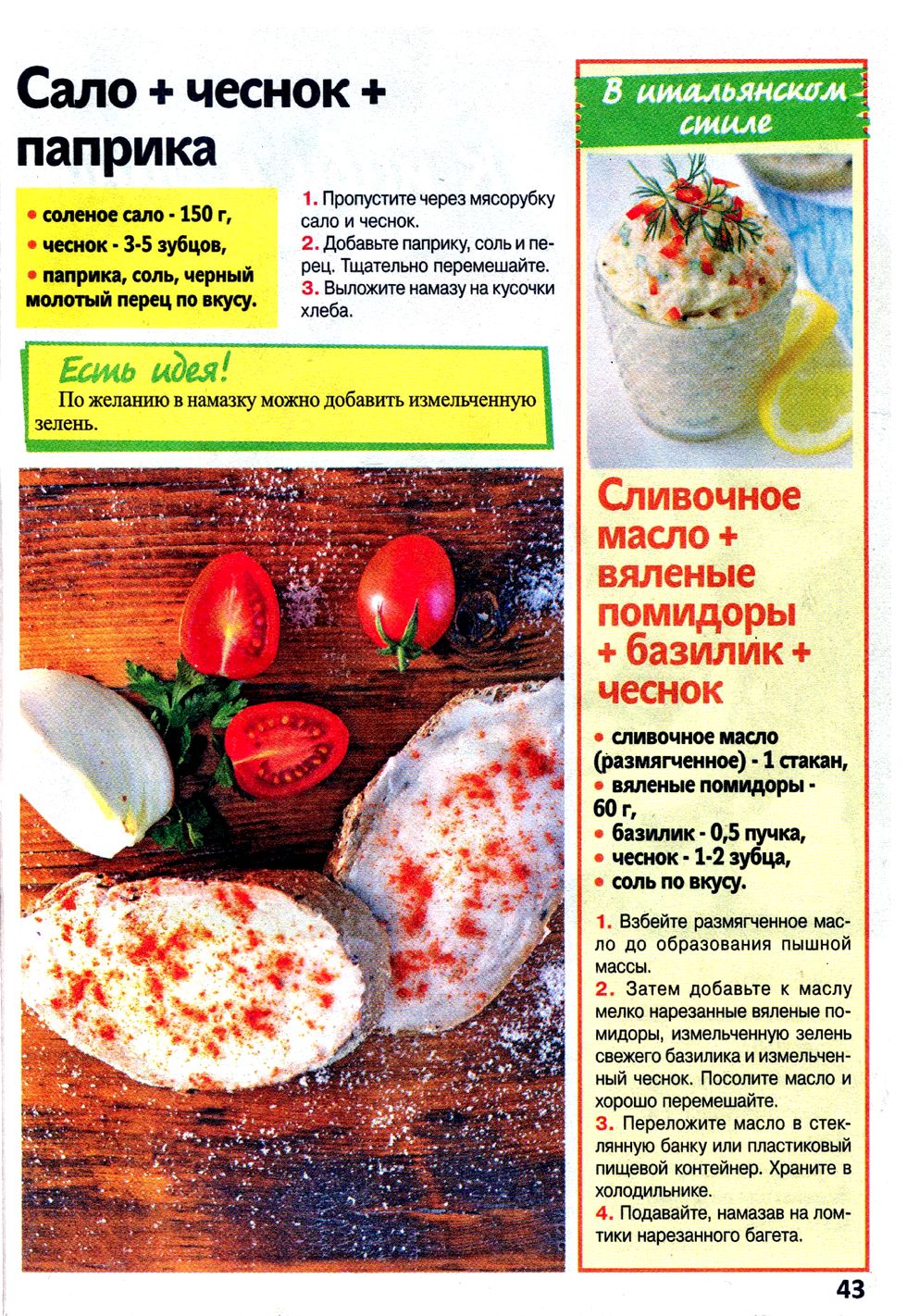 Сало + чеснок + паприка

• соленое сало - 150 г,
• чеснок - 3-5 зубцов,
• паприка, соль, черный молотый перец по вкусу.

1. Пропустите через мясорубку сало и чеснок.
2. Добавьте паприку, соль и перец. Тщательно перемешайте.
3. Выложите намазу на кусочки хлеба.

Есть идея!
По желанию в намазку можно добавить измельченную зелень.

В итальянском стиле

Сливочное масло + вяленые помидоры + базилик + чеснок

• сливочное масло (размягченное) - 1 стакан,
• вяленые помидоры - 60 г,
• базилик - 0,5 пучка,
• чеснок - 1-2 зубца,
• соль по вкусу.

1. Взбейте размягченное масло до образования пышной массы.
2. Затем добавьте к маслу мелко нарезанные вяленые помидоры, измельченную зелень свежего базилика и измельченный чеснок. Посолите масло и хорошо перемешайте.
3. Переложите масло в стеклянную банку или пластиковый пищевой контейнер. Храните в холодильнике.
4. Подавайте, намазав на ломтики нарезанного багета.

43